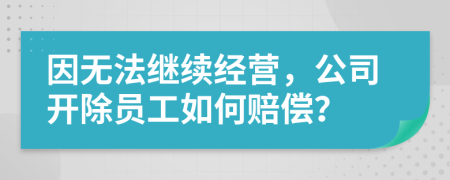 因无法继续经营，公司开除员工如何赔偿?